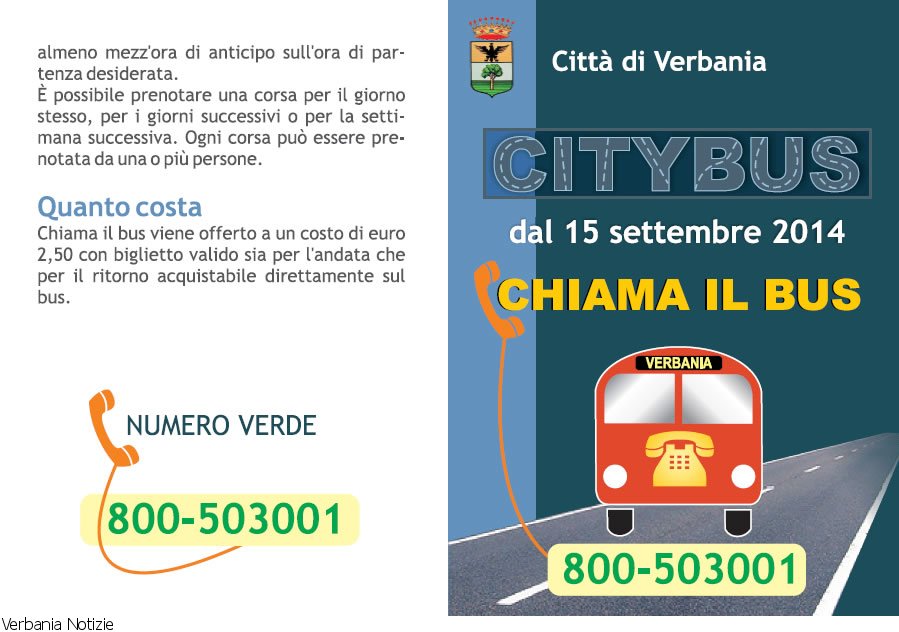 almeno mezz'ora di anticipo sull'ora di partenza desiderata.
È possibile prenotare una corsa per il giorno stesso, per i giorni successivi o per la settimana successiva. Ogni corsa può essere prenotata da una o più persone.

Quanto costa

Chiama il bus viene offerto a un costo di euro 2,50 con biglietto valido sia per l'andata che per il ritorno acquistabile direttamente sul bus.

NUMERO VERDE

800-503001

Città di Verbania

CITYBUS

dal 15 settembre 2014

CHIAMA IL BUS

VERBANIA

800-503001

Verbania Notizie